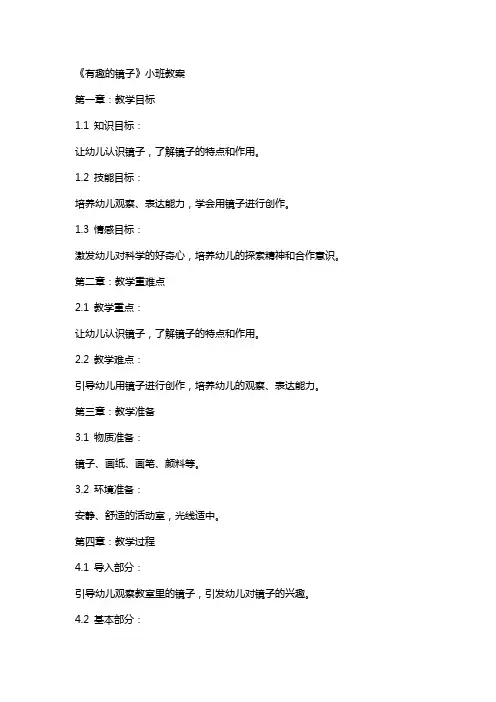 《有趣的镜子》小班教案

第一章：教学目标

1.1 知识目标：

让幼儿认识镜子，了解镜子的特点和作用。

1.2 技能目标：

培养幼儿观察、表达能力，学会用镜子进行创作。

1.3 情感目标：

激发幼儿对科学的好奇心，培养幼儿的探索精神和合作意识。

第二章：教学重难点

2.1 教学重点：

让幼儿认识镜子，了解镜子的特点和作用。

2.2 教学难点：

引导幼儿用镜子进行创作，培养幼儿的观察、表达能力。

第三章：教学准备

3.1 物质准备：

镜子、画纸、画笔、颜料等。

3.2 环境准备：

安静、舒适的活动室，光线适中。

第四章：教学过程

4.1 导入部分：

引导幼儿观察教室里的镜子，引发幼儿对镜子的兴趣。

4.2 基本部分：